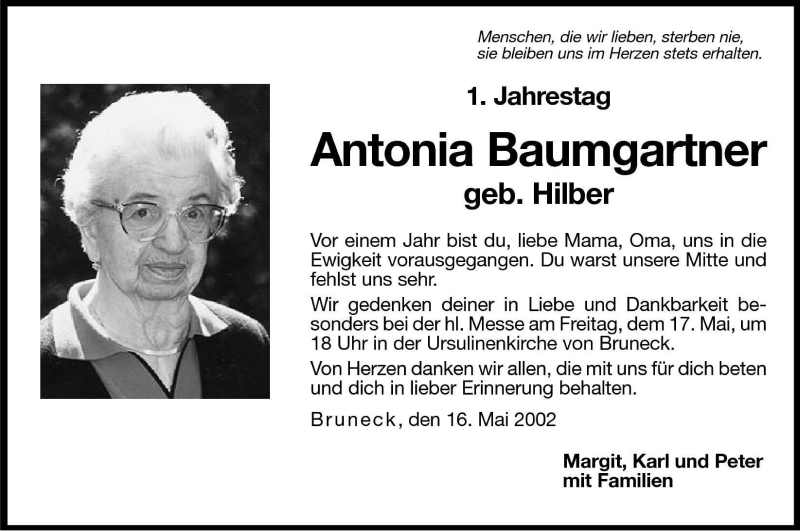 Menschen, die wir lieben, sterben nie, sie bleiben uns im Herzen stets erhalten.

1. Jahrestag

Antonia Baumgartner

geb. Hilber

Vor einem Jahr bist du, liebe Mama, Oma, uns in die Ewigkeit vorausgegangen. Du warst unsere Mitte und fehlst uns sehr.

Wir gedenken deiner in Liebe und Dankbarkeit besonders bei der hl. Messe am Freitag, dem 17. Mai, um 18 Uhr in der Ursulinenkirche von Bruneck.

Von Herzen danken wir allen, die mit uns für dich beten und dich in lieber Erinnerung behalten.

Bruneck, den 16. Mai 2002

Margit, Karl und Peter
mit Familien